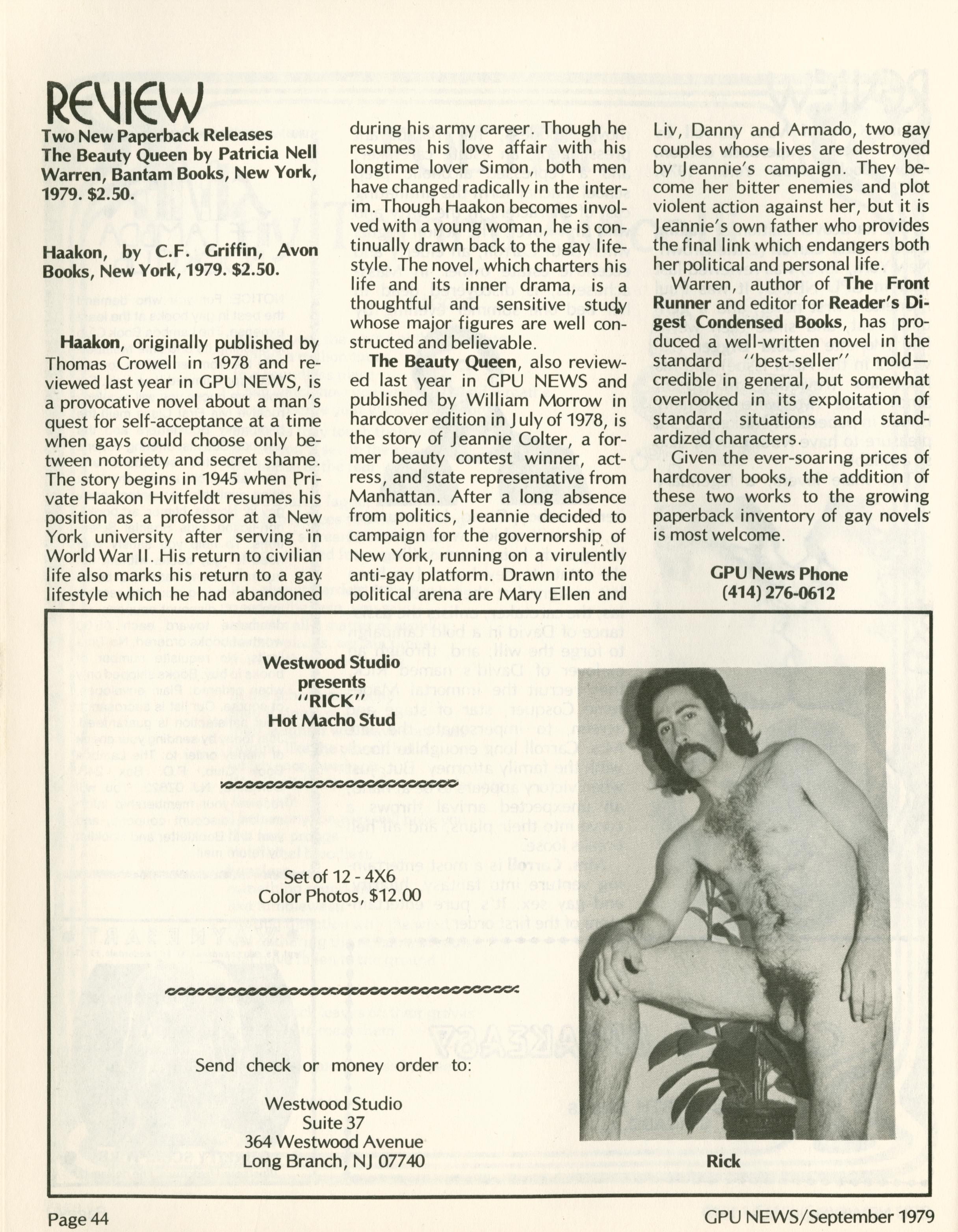 REVIEW

Two New Paperback Releases
The Beauty Queen by Patricia Nell Warren, Bantam Books, New York, 1979. $2.50.

Haakon, by C.F. Griffin, Avon Books, New York, 1979. $2.50.

Haakon, originally published by Thomas Crowell in 1978 and reviewed last year in GPU NEWS, is a provocative novel about a man's quest for self-acceptance at a time when gays could choose only between notoriety and secret shame. The story begins in 1945 when Private Haakon Hvitfeldt resumes his position as a professor at a New York university after serving in World War II. His return to civilian life also marks his return to a gay lifestyle which he had abandoned during his army career. Though he resumes his love affair with his longtime lover Simon, both men have changed radically in the interim. Though Haakon becomes involved with a young woman, he is continually drawn back to the gay lifestyle. The novel, which charters his life and its inner drama, is a thoughtful and sensitive study whose major figures are well constructed and believable.

The Beauty Queen, also reviewed last year in GPU NEWS and published by William Morrow in hardcover edition in July of 1978, is the story of Jeannie Colter, a former beauty contest winner, actress, and state representative from Manhattan. After a long absence from politics, Jeannie decided to campaign for the governorship of New York, running on a virulently anti-gay platform. Drawn into the political arena are Mary Ellen and Liv, Danny and Armado, two gay couples whose lives are destroyed by Jeannie's campaign. They become her bitter enemies and plot violent action against her, but it is Jeannie's own father who provides the final link which endangers both her political and personal life.

Warren, author of The Front Runner and editor for Reader's Digest Condensed Books, has produced a well-written novel in the standard "best-seller" mold—credible in general, but somewhat overlooked in its exploitation of standard situations and standardized characters.

Given the ever-soaring prices of hardcover books, the addition of these two works to the growing paperback inventory of gay novels is most welcome.

GPU News Phone
(414) 276-0612

Westwood Studio
presents
"RICK"
Hot Macho Stud

Set of 12 - 4X6
Color Photos, $12.00

Send check or money order to:

Westwood Studio
Suite 37
364 Westwood Avenue
Long Branch, NJ 07740

Rick

Page 44

GPU NEWS/September 1979